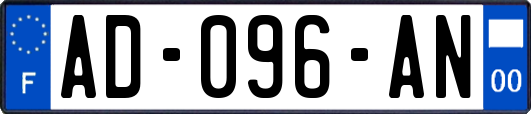 F

AD-096-AN

00